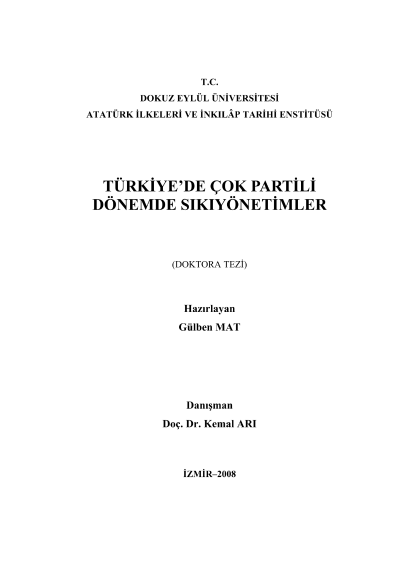 T.C.
DOKUZ EYLÜL ÜNİVERSİTESİ
ATATÜRK İLKELERİ VE İNKILÂP TARİHİ ENSTİTÜSÜ

TÜRKİYE'DE ÇOK PARTİLİ DÖNEMDE SIKIYÖNETİMLER

(DOKTORA TEZİ)

Hazırlayan
Gülben MAT

Danışman
Doç. Dr. Kemal ARI

İZMİR–2008